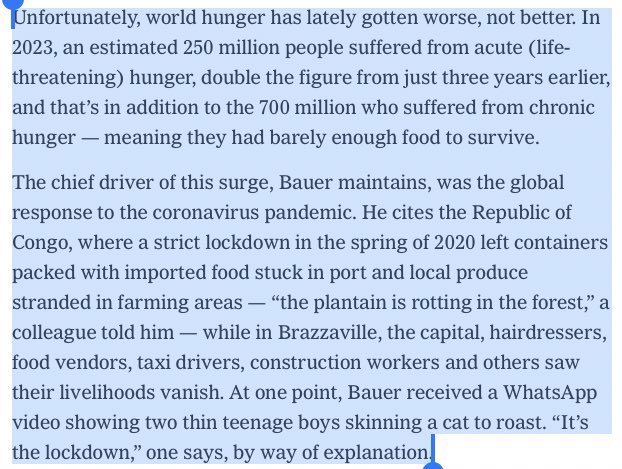 Unfortunately, world hunger has lately gotten worse, not better. In 2023, an estimated 250 million people suffered from acute (life-threatening) hunger, double the figure from just three years earlier, and that's in addition to the 700 million who suffered from chronic hunger — meaning they had barely enough food to survive.

The chief driver of this surge, Bauer maintains, was the global response to the coronavirus pandemic. He cites the Republic of Congo, where a strict lockdown in the spring of 2020 left containers packed with imported food stuck in port and local produce stranded in farming areas — "the plantain is rotting in the forest," a colleague told him — while in Brazzaville, the capital, hairdressers, food vendors, taxi drivers, construction workers and others saw their livelihoods vanish. At one point, Bauer received a WhatsApp video showing two thin teenage boys skinning a cat to roast. "It's the lockdown," one says, by way of explanation.